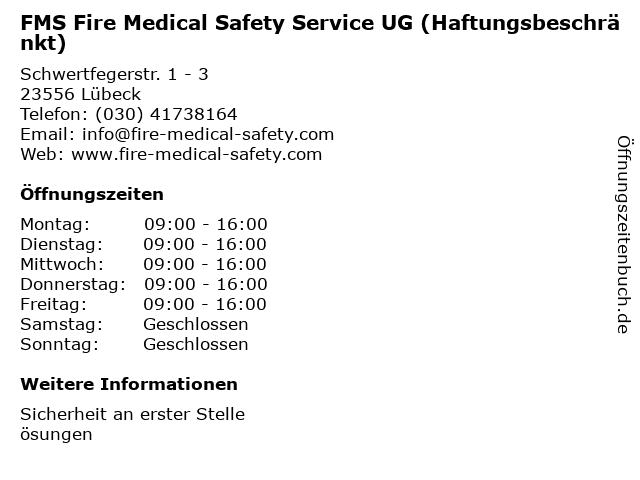 FMS Fire Medical Safety Service UG (Haftungsbeschränkt)

Schwertfegerstr. 1 - 3
23556 Lübeck
Telefon: (030) 41738164
Email: info@fire-medical-safety.com
Web: www.fire-medical-safety.com

Öffnungszeiten

Montag: 09:00 - 16:00
Dienstag: 09:00 - 16:00
Mittwoch: 09:00 - 16:00
Donnerstag: 09:00 - 16:00
Freitag: 09:00 - 16:00
Samstag: Geschlossen
Sonntag: Geschlossen

Weitere Informationen

Sicherheit an erster Stelle
ösungen

Öffnungszeitenbuch.de